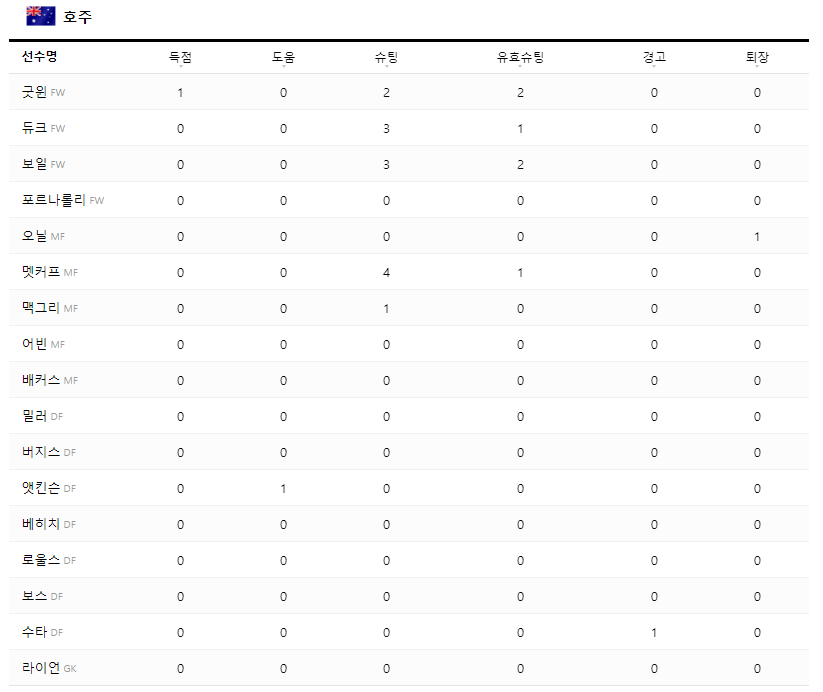 호주

| 선수명 | 득점 | 도움 | 슈팅 | 유효슈팅 | 경고 | 퇴장 |
|---|---|---|---|---|---|---|
| 굿윈 FW | 1 | 0 | 2 | 2 | 0 | 0 |
| 듀크 FW | 0 | 0 | 3 | 1 | 0 | 0 |
| 보일 FW | 0 | 0 | 3 | 2 | 0 | 0 |
| 포르나롤리 FW | 0 | 0 | 0 | 0 | 0 | 0 |
| 오닐 MF | 0 | 0 | 0 | 0 | 0 | 1 |
| 멧커프 MF | 0 | 0 | 4 | 1 | 0 | 0 |
| 맥그리 MF | 0 | 0 | 1 | 0 | 0 | 0 |
| 어빈 MF | 0 | 0 | 0 | 0 | 0 | 0 |
| 배커스 MF | 0 | 0 | 0 | 0 | 0 | 0 |
| 밀러 DF | 0 | 0 | 0 | 0 | 0 | 0 |
| 버지스 DF | 0 | 0 | 0 | 0 | 0 | 0 |
| 앳킨슨 DF | 0 | 1 | 0 | 0 | 0 | 0 |
| 베히치 DF | 0 | 0 | 0 | 0 | 0 | 0 |
| 로울스 DF | 0 | 0 | 0 | 0 | 0 | 0 |
| 보스 DF | 0 | 0 | 0 | 0 | 0 | 0 |
| 수타 DF | 0 | 0 | 0 | 0 | 1 | 0 |
| 라이언 GK | 0 | 0 | 0 | 0 | 0 | 0 |